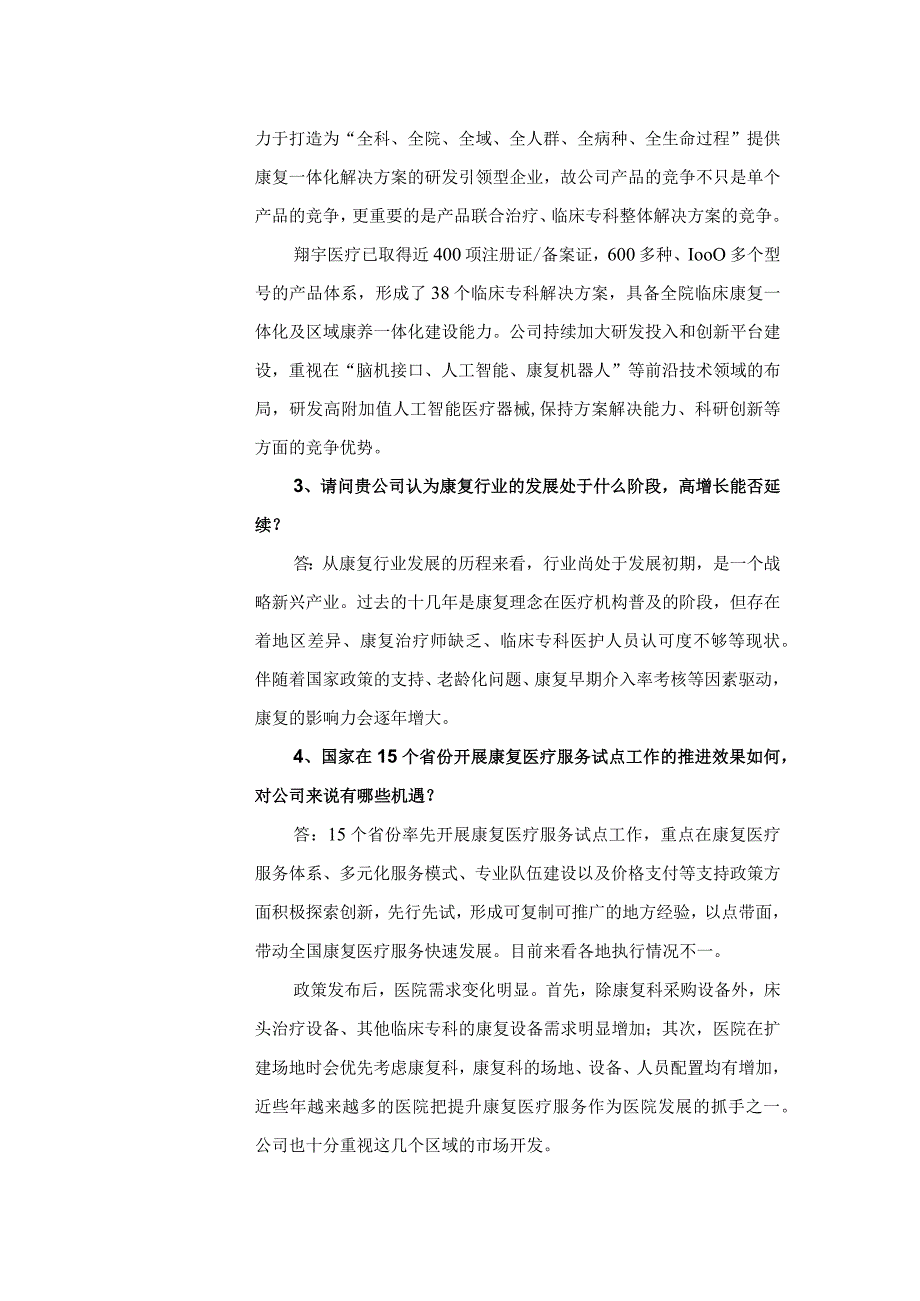 力于打造为“全科、全院、全域、全人群、全病种、全生命过程”提供康复一体化解决方案的研发引领型企业，故公司产品的竞争不只是单个产品的竞争，更重要的是产品联合治疗、临床专科整体解决方案的竞争。

翔宇医疗已取得近400项注册证/备案证，600多种、IooO多个型号的产品体系，形成了38个临床专科解决方案，具备全院临床康复一体化及区域康养一体化建设能力。公司持续加大研发投入和创新平台建设，重视在“脑机接口、人工智能、康复机器人”等前沿技术领域的布局，研发高附加值人工智能医疗器械，保持方案解决能力、科研创新等方面的竞争优势。

3、请问贵公司认为康复行业的发展处于什么阶段，高增长能否延续？

答：从康复行业发展的历程来看，行业尚处于发展初期，是一个战略新兴产业。过去的十几年是康复理念在医疗机构普及的阶段，但存在着地区差异、康复治疗师缺乏、临床专科医护人员认可度不够等现状。伴随着国家政策的支持、老龄化问题、康复早期介入率考核等因素驱动，康复的影响力会逐年增大。

4、国家在15个省份开展康复医疗服务试点工作的推进效果如何，对公司来说有哪些机遇？

答：15个省份率先开展康复医疗服务试点工作，重点在康复医疗服务体系、多元化服务模式、专业队伍建设以及价格支付等支持政策方面积极探索创新，先行先试，形成可复制可推广的地方经验，以点带面，带动全国康复医疗服务快速发展。目前来看各地执行情况不一。

政策发布后，医院需求变化明显。首先，除康复科采购设备外，床头治疗设备、其他临床专科的康复设备需求明显增加；其次，医院在扩建场地时会优先考虑康复科，康复科的场地、设备、人员配置均有增加，近些年越来越多的医院把提升康复医疗服务作为医院发展的抓手之一。公司也十分重视这几个区域的市场开发。